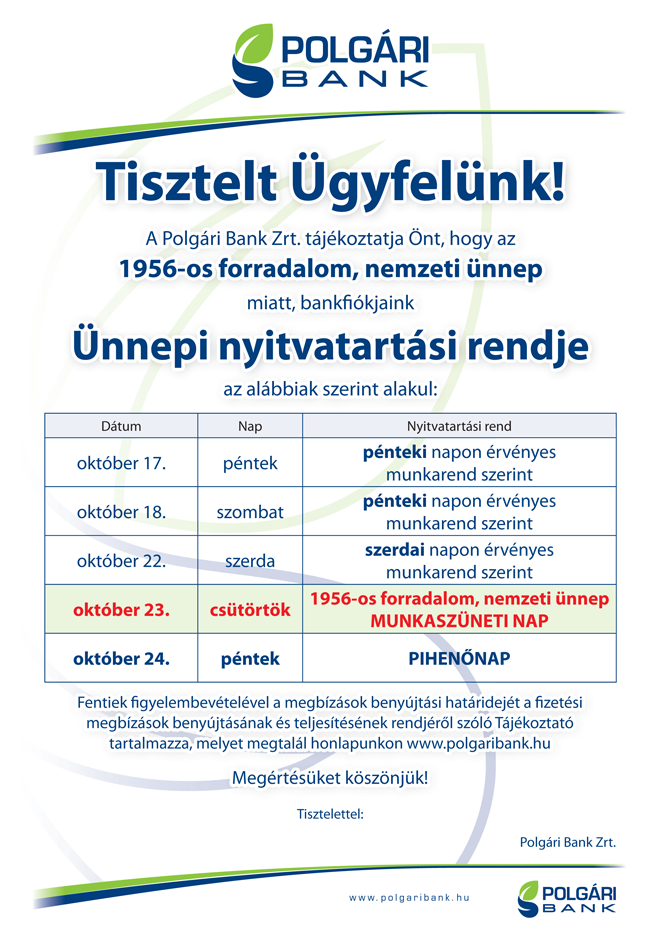 POLGÁRI BANK

Tisztelt Ügyfelünk!

A Polgári Bank Zrt. tájékoztatja Önt, hogy az

1956-os forradalom, nemzeti ünnep

miatt, bankfiókjaink

Ünnepi nyitvatartási rendje

az alábbiak szerint alakul:

| Dátum | Nap | Nyitvatartási rend |
|---|---|---|
| október 17. | péntek | pénteki napon érvényes munkarend szerint |
| október 18. | szombat | pénteki napon érvényes munkarend szerint |
| október 22. | szerda | szerdai napon érvényes munkarend szerint |
| október 23. | csütörtök | 1956-os forradalom, nemzeti ünnep MUNKASZÜNETI NAP |
| október 24. | péntek | PIHENŐNAP |

Fentiek figyelembevételével a megbízások benyújtási határidejét a fizetési megbízások benyújtásának és teljesítésének rendjéről szóló Tájékoztató tartalmazza, melyet megtalál honlapunkon www.polgaribank.hu

Megértésüket köszönjük!

Tisztelettel:

Polgári Bank Zrt.

www.polgaribank.hu

POLGÁRI BANK